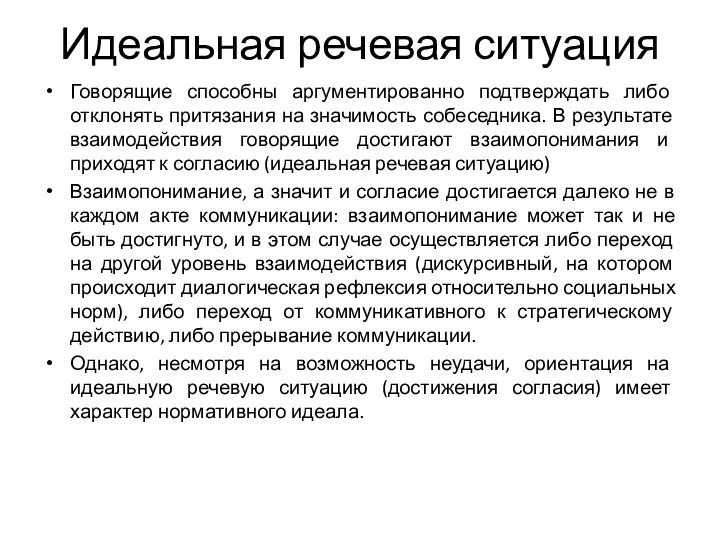 Идеальная речевая ситуация

• Говорящие способны аргументированно подтверждать либо отклонять притязания на значимость собеседника. В результате взаимодействия говорящие достигают взаимопонимания и приходят к согласию (идеальная речевая ситуацию)

• Взаимопонимание, а значит и согласие достигается далеко не в каждом акте коммуникации: взаимопонимание может так и не быть достигнуто, и в этом случае осуществляется либо переход на другой уровень взаимодействия (дискурсивный, на котором происходит диалогическая рефлексия относительно социальных норм), либо переход от коммуникативного к стратегическому действию, либо прерывание коммуникации.

• Однако, несмотря на возможность неудачи, ориентация на идеальную речевую ситуацию (достижения согласия) имеет характер нормативного идеала.